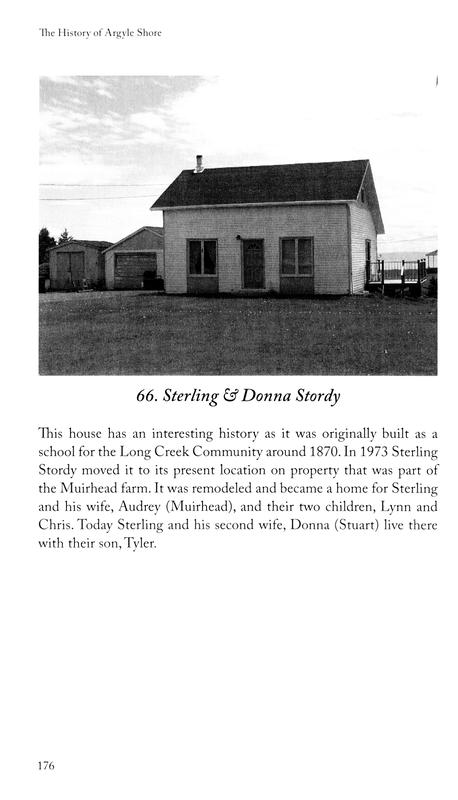 The History of Argyle Shore

66. Sterling & Donna Stordy

This house has an interesting history as it was originally built as a school for the Long Creek Community around 1870. In 1973 Sterling Stordy moved it to its present location on property that was part of the Muirhead farm. It was remodeled and became a home for Sterling and his wife, Audrey (Muirhead), and their two children, Lynn and Chris. Today Sterling and his second wife, Donna (Stuart) live there with their son, Tyler.

176